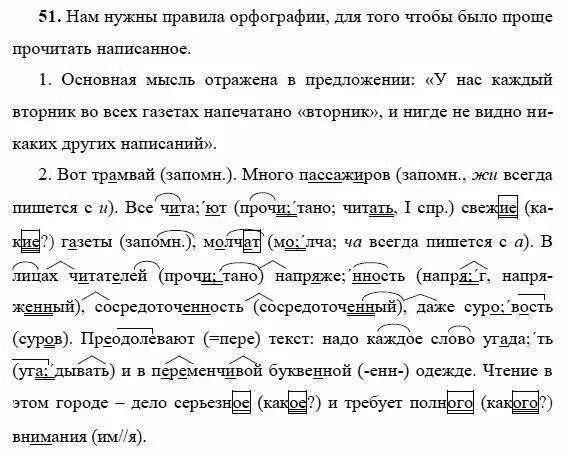 **51.** Нам нужны правила орфографии, для того чтобы было проще прочитать написанное.

1. Основная мысль отражена в предложении: «У нас каждый вторник во всех газетах напечатано «вторник», и нигде не видно никаких других написаний».

2. Вот трамвай (запомн.). Много пассажиров (запомн., *жи* всегда пишется с *и*). Все чита;´ют (прочи;´тано; читать, I спр.) свежие (какие?) газеты (запомн.), молчат (мо;´лча; *ча* всегда пишется с *а*). В лицах читателей (прочи;´тано) напряже;´нность (напря;´г, напряженный), сосредоточенность (сосредоточенный), даже суро;´вость (суров). Преодолевают (=пере) текст: надо каждое слово угада;´ть (уга;´дывать) и в переменчивой буквенной (-енн-) одежде. Чтение в этом городе – дело серьезное (какое?) и требует полного (какого?) внимания (им//я).